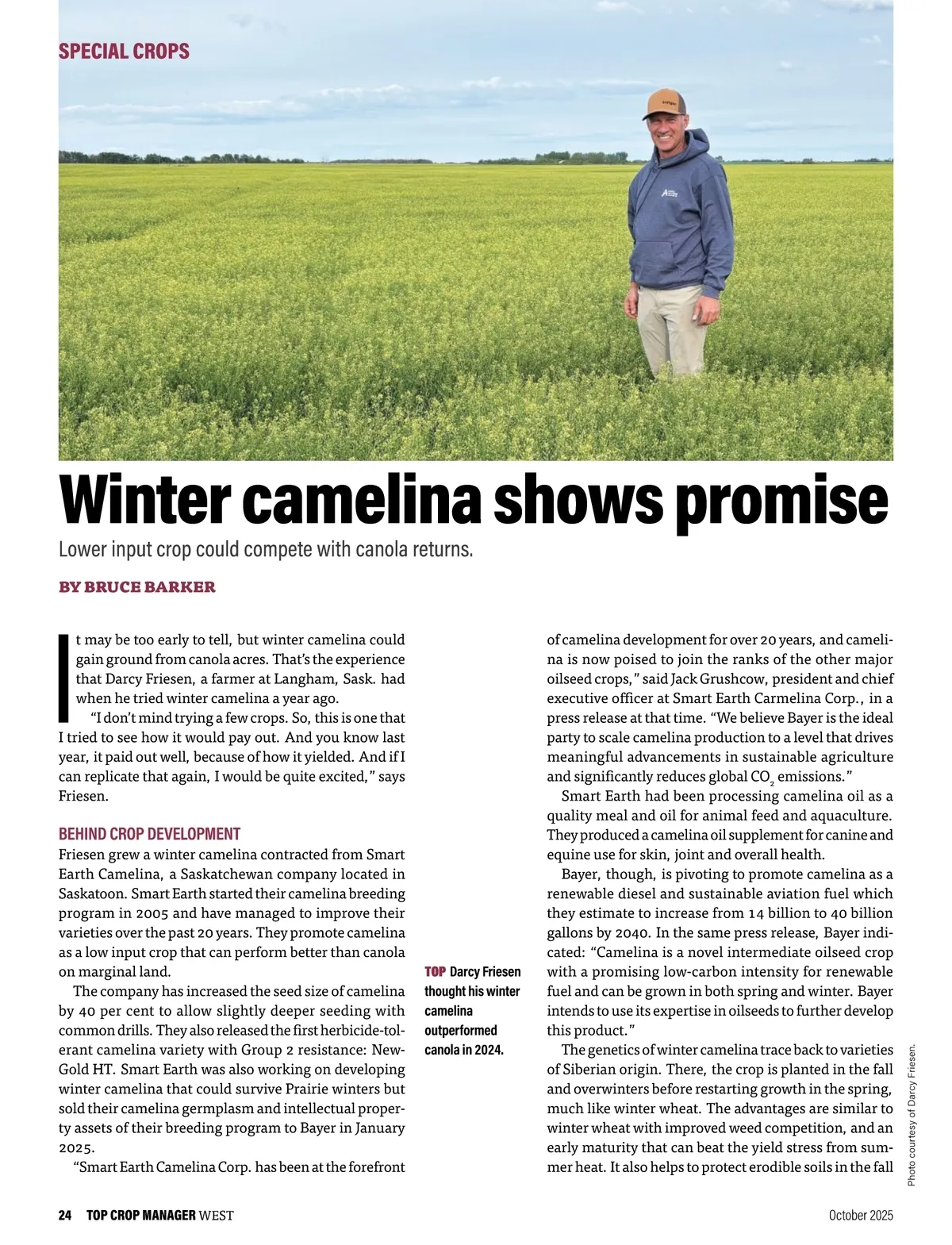 SPECIAL CROPS

Winter camelina shows promise

Lower input crop could compete with canola returns.

BY BRUCE BARKER

It may be too early to tell, but winter camelina could gain ground from canola acres. That's the experience that Darcy Friesen, a farmer at Langham, Sask. had when he tried winter camelina a year ago.

"I don't mind trying a few crops. So, this is one that I tried to see how it would pay out. And you know last year, it paid out well, because of how it yielded. And if I can replicate that again, I would be quite excited," says Friesen.

BEHIND CROP DEVELOPMENT

Friesen grew a winter camelina contracted from Smart Earth Camelina, a Saskatchewan company located in Saskatoon. Smart Earth started their camelina breeding program in 2005 and have managed to improve their varieties over the past 20 years. They promote camelina as a low input crop that can perform better than canola on marginal land.

The company has increased the seed size of camelina by 40 per cent to allow slightly deeper seeding with common drills. They also released the first herbicide-tolerant camelina variety with Group 2 resistance: NewGold HT. Smart Earth was also working on developing winter camelina that could survive Prairie winters but sold their camelina germplasm and intellectual property assets of their breeding program to Bayer in January 2025.

"Smart Earth Camelina Corp. has been at the forefront of camelina development for over 20 years, and camelina is now poised to join the ranks of the other major oilseed crops," said Jack Grushcow, president and chief executive officer at Smart Earth Carmelina Corp., in a press release at that time. "We believe Bayer is the ideal party to scale camelina production to a level that drives meaningful advancements in sustainable agriculture and significantly reduces global $CO_2$ emissions."

Smart Earth had been processing camelina oil as a quality meal and oil for animal feed and aquaculture. They produced a camelina oil supplement for canine and equine use for skin, joint and overall health.

Bayer, though, is pivoting to promote camelina as a renewable diesel and sustainable aviation fuel which they estimate to increase from 14 billion to 40 billion gallons by 2040. In the same press release, Bayer indicated: "Camelina is a novel intermediate oilseed crop with a promising low-carbon intensity for renewable fuel and can be grown in both spring and winter. Bayer intends to use its expertise in oilseeds to further develop this product."

The genetics of winter camelina trace back to varieties of Siberian origin. There, the crop is planted in the fall and overwinters before restarting growth in the spring, much like winter wheat. The advantages are similar to winter wheat with improved weed competition, and an early maturity that can beat the yield stress from summer heat. It also helps to protect erodible soils in the fall

TOP Darcy Friesen thought his winter camelina outperformed canola in 2024.

Photo courtesy of Darcy Friesen.

24 TOP CROP MANAGER WEST

October 2025